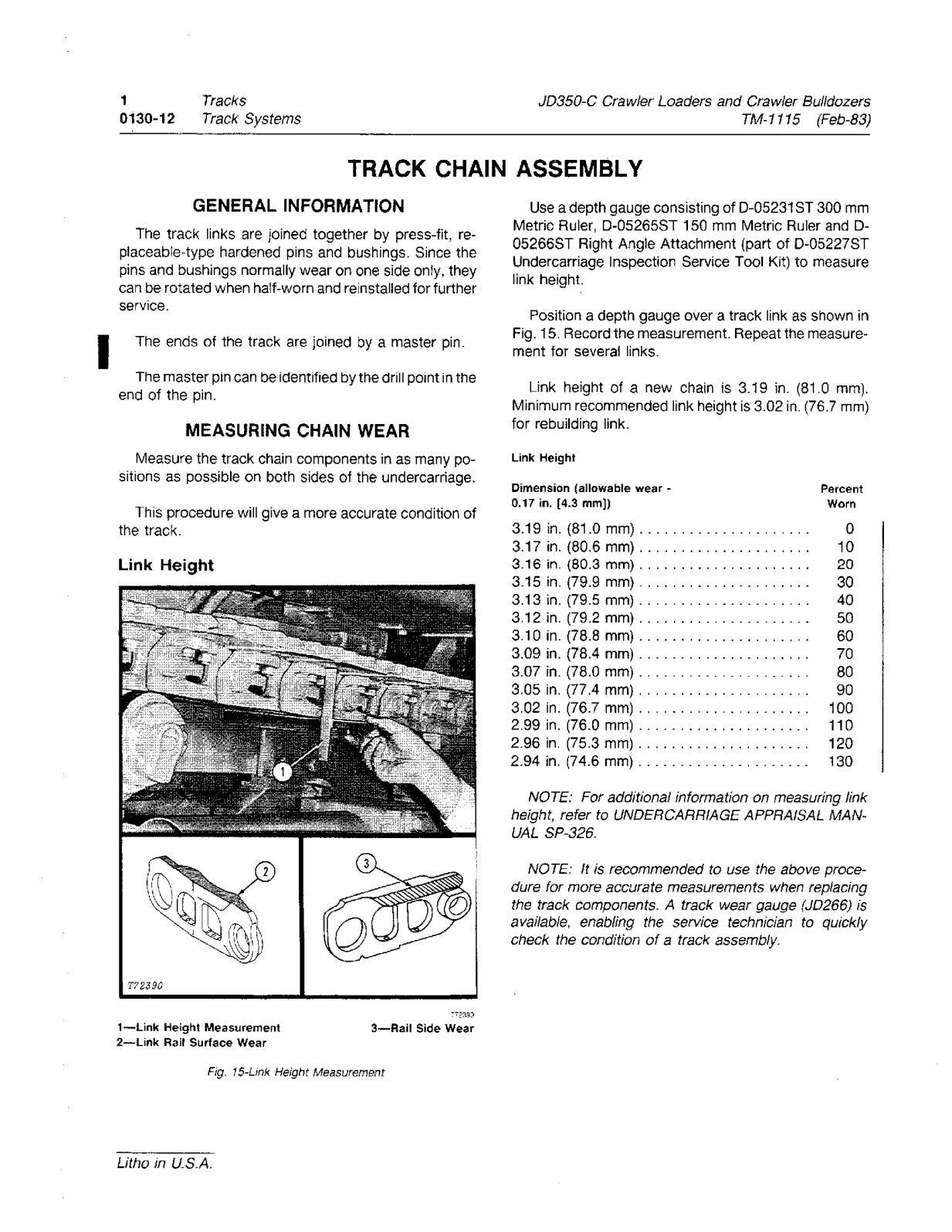 1 Tracks
0130-12 Track Systems

JD350-C Crawler Loaders and Crawler Bulldozers
TM-1115 (Feb-83)

TRACK CHAIN ASSEMBLY

GENERAL INFORMATION

The track links are joined together by press-fit, replaceable-type hardened pins and bushings. Since the pins and bushings normally wear on one side only, they can be rotated when half-worn and reinstalled for further service.

The ends of the track are joined by a master pin.

The master pin can be identified by the drill point in the end of the pin.

MEASURING CHAIN WEAR

Measure the track chain components in as many positions as possible on both sides of the undercarriage.

This procedure will give a more accurate condition of the track.

Link Height

1
2
3
T72390

T72390

1—Link Height Measurement
2—Link Rail Surface Wear
3—Rail Side Wear

Fig. 15-Link Height Measurement

Use a depth gauge consisting of D-05231ST 300 mm Metric Ruler, D-05265ST 150 mm Metric Ruler and D-05266ST Right Angle Attachment (part of D-05227ST Undercarriage Inspection Service Tool Kit) to measure link height.

Position a depth gauge over a track link as shown in Fig. 15. Record the measurement. Repeat the measurement for several links.

Link height of a new chain is 3.19 in. (81.0 mm). Minimum recommended link height is 3.02 in. (76.7 mm) for rebuilding link.

Link Height

| Dimension (allowable wear - 0.17 in. [4.3 mm]) | Percent Worn |
|---|---|
| 3.19 in. (81.0 mm) | 0 |
| 3.17 in. (80.6 mm) | 10 |
| 3.16 in. (80.3 mm) | 20 |
| 3.15 in. (79.9 mm) | 30 |
| 3.13 in. (79.5 mm) | 40 |
| 3.12 in. (79.2 mm) | 50 |
| 3.10 in. (78.8 mm) | 60 |
| 3.09 in. (78.4 mm) | 70 |
| 3.07 in. (78.0 mm) | 80 |
| 3.05 in. (77.4 mm) | 90 |
| 3.02 in. (76.7 mm) | 100 |
| 2.99 in. (76.0 mm) | 110 |
| 2.96 in. (75.3 mm) | 120 |
| 2.94 in. (74.6 mm) | 130 |

NOTE: For additional information on measuring link height, refer to UNDERCARRIAGE APPRAISAL MANUAL SP-326.

NOTE: It is recommended to use the above procedure for more accurate measurements when replacing the track components. A track wear gauge (JD266) is available, enabling the service technician to quickly check the condition of a track assembly.

Litho in U.S.A.